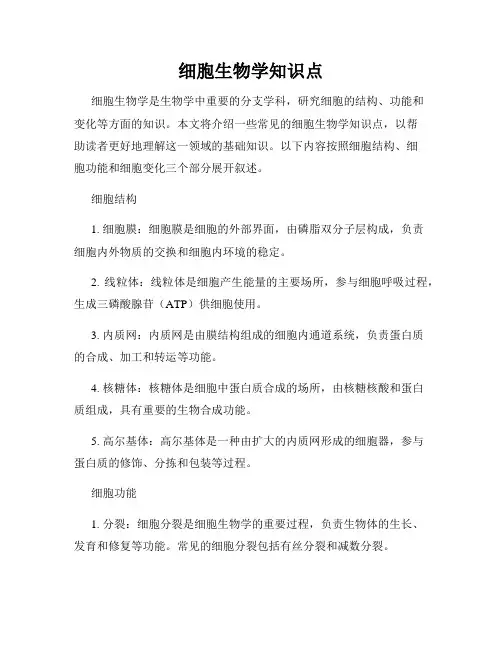 细胞生物学知识点

细胞生物学是生物学中重要的分支学科，研究细胞的结构、功能和变化等方面的知识。本文将介绍一些常见的细胞生物学知识点，以帮助读者更好地理解这一领域的基础知识。以下内容按照细胞结构、细胞功能和细胞变化三个部分展开叙述。

细胞结构

1. 细胞膜：细胞膜是细胞的外部界面，由磷脂双分子层构成，负责细胞内外物质的交换和细胞内环境的稳定。

2. 线粒体：线粒体是细胞产生能量的主要场所，参与细胞呼吸过程，生成三磷酸腺苷（ATP）供细胞使用。

3. 内质网：内质网是由膜结构组成的细胞内通道系统，负责蛋白质的合成、加工和转运等功能。

4. 核糖体：核糖体是细胞中蛋白质合成的场所，由核糖核酸和蛋白质组成，具有重要的生物合成功能。

5. 高尔基体：高尔基体是一种由扩大的内质网形成的细胞器，参与蛋白质的修饰、分拣和包装等过程。

细胞功能

1. 分裂：细胞分裂是细胞生物学的重要过程，负责生物体的生长、发育和修复等功能。常见的细胞分裂包括有丝分裂和减数分裂。